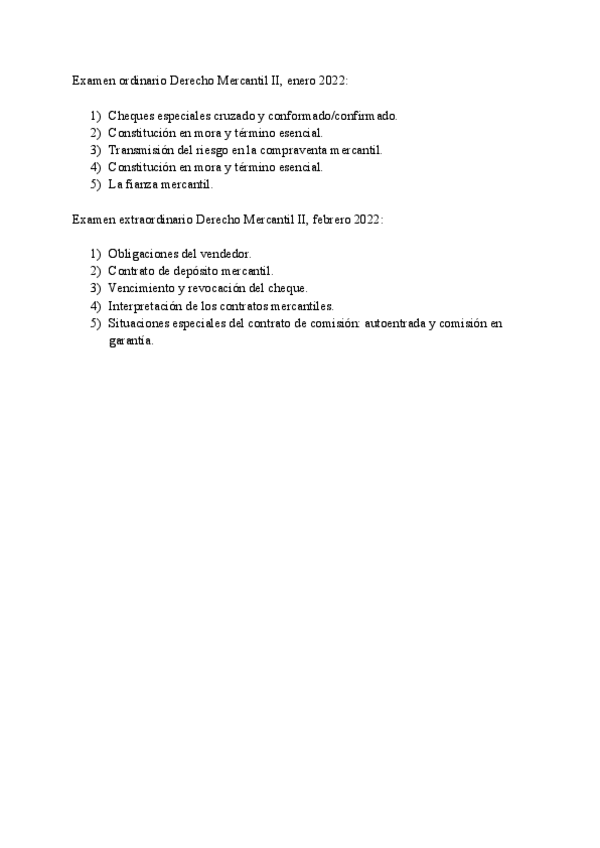 Examen ordinario Derecho Mercantil II, enero 2022:

1) Cheques especiales cruzado y conformado/confirmado.
2) Constitución en mora y término esencial.
3) Transmisión del riesgo en la compraventa mercantil.
4) Constitución en mora y término esencial.
5) La fianza mercantil.

Examen extraordinario Derecho Mercantil II, febrero 2022:

1) Obligaciones del vendedor.
2) Contrato de depósito mercantil.
3) Vencimiento y revocación del cheque.
4) Interpretación de los contratos mercantiles.
5) Situaciones especiales del contrato de comisión: autoentrada y comisión en garantía.